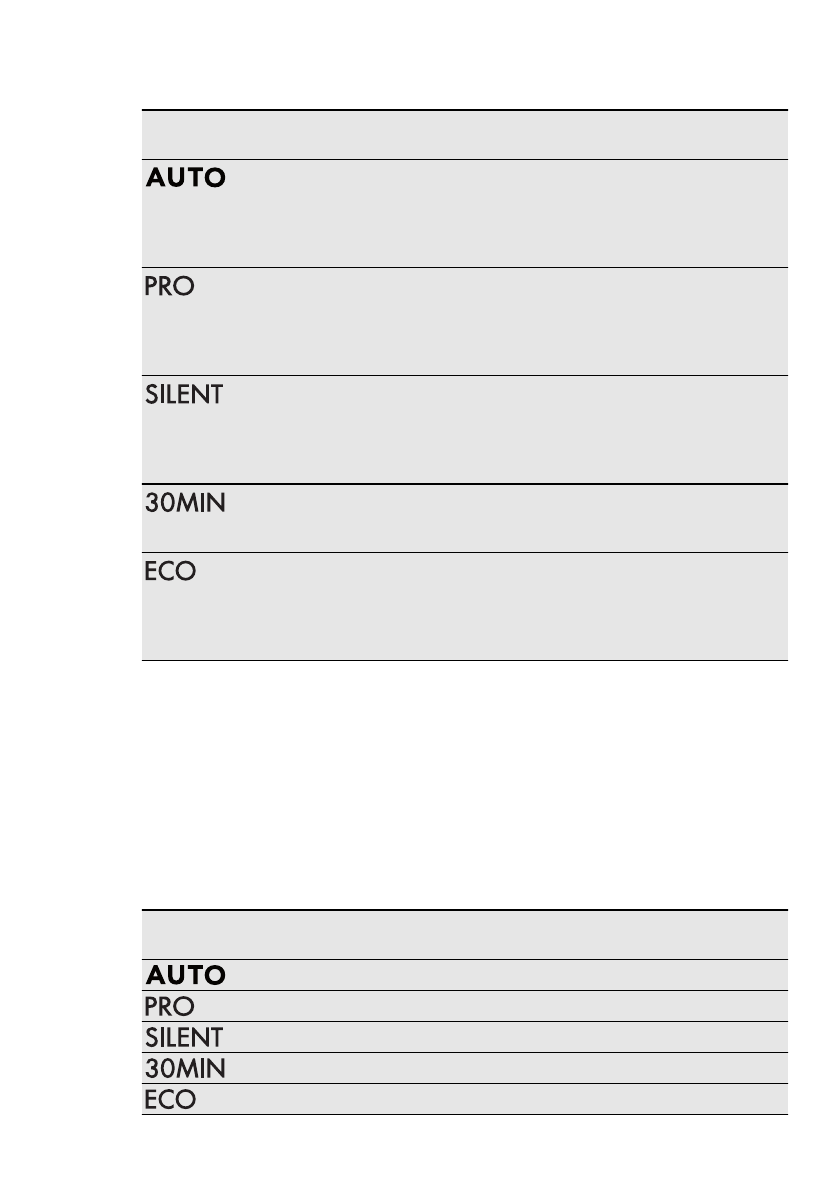 AUTO

PRO

SILENT

30MIN

ECO

AUTO
PRO
SILENT
30MIN
ECO